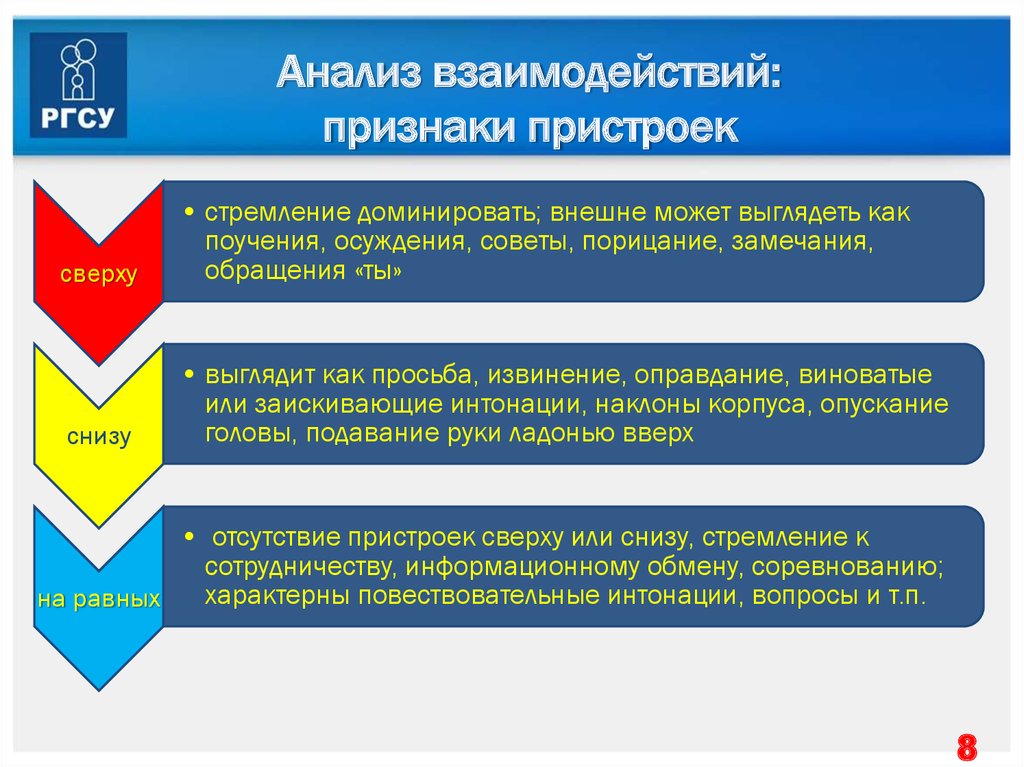 РГСУ

Анализ взаимодействий: признаки пристроек

сверху

• стремление доминировать; внешне может выглядеть как поучения, осуждения, советы, порицание, замечания, обращения «ты»

снизу

• выглядит как просьба, извинение, оправдание, виноватые или заискивающие интонации, наклоны корпуса, опускание головы, подавание руки ладонью вверх

на равных

• отсутствие пристроек сверху или снизу, стремление к сотрудничеству, информационному обмену, соревнованию; характерны повествовательные интонации, вопросы и т.п.

8